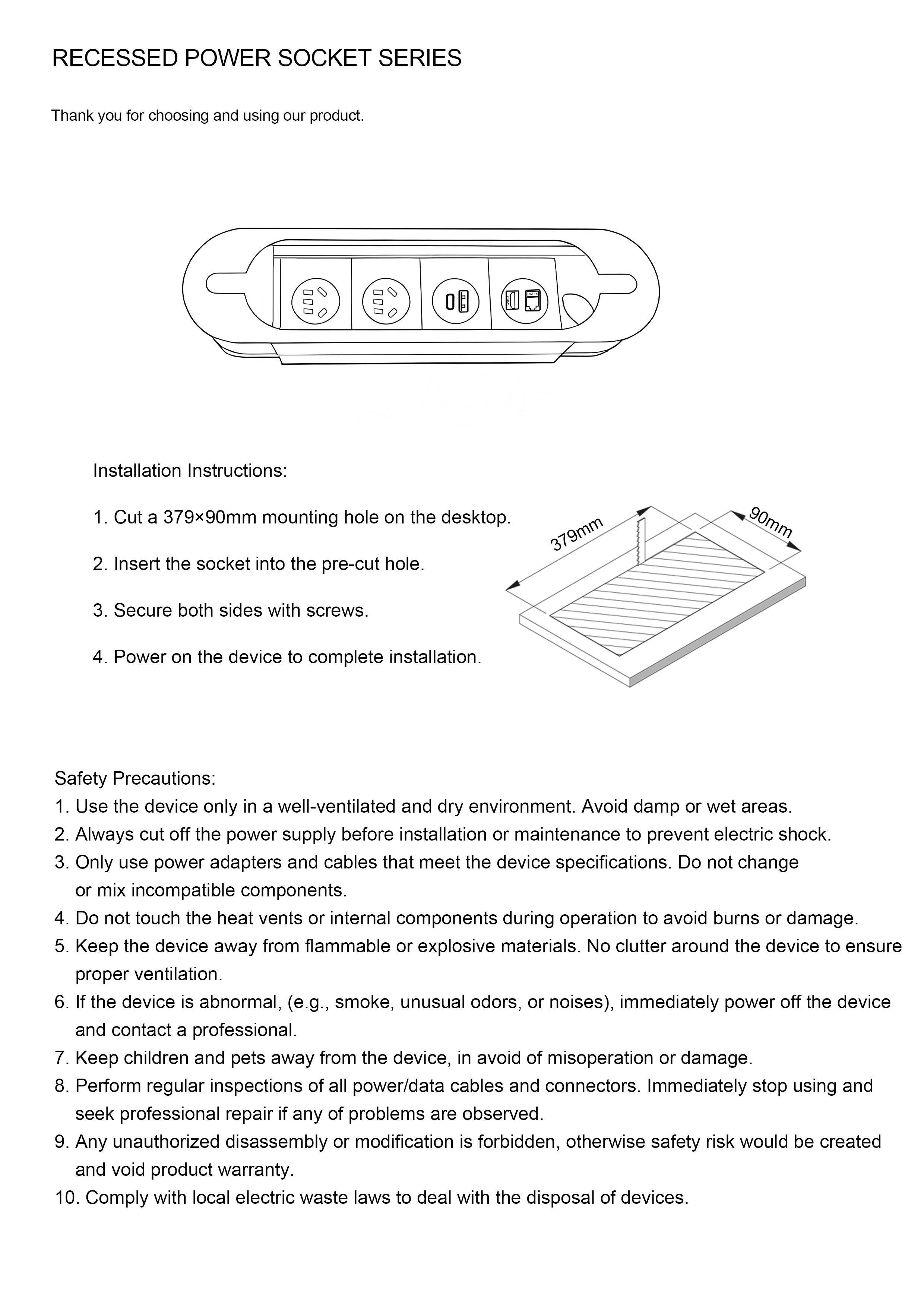 RECESSED POWER SOCKET SERIES

Thank you for choosing and using our product.

Installation Instructions:

1. Cut a 379×90mm mounting hole on the desktop.

2. Insert the socket into the pre-cut hole.

3. Secure both sides with screws.

4. Power on the device to complete installation.

379mm

90mm

Safety Precautions:
1. Use the device only in a well-ventilated and dry environment. Avoid damp or wet areas.
2. Always cut off the power supply before installation or maintenance to prevent electric shock.
3. Only use power adapters and cables that meet the device specifications. Do not change or mix incompatible components.
4. Do not touch the heat vents or internal components during operation to avoid burns or damage.
5. Keep the device away from flammable or explosive materials. No clutter around the device to ensure proper ventilation.
6. If the device is abnormal, (e.g., smoke, unusual odors, or noises), immediately power off the device and contact a professional.
7. Keep children and pets away from the device, in avoid of misoperation or damage.
8. Perform regular inspections of all power/data cables and connectors. Immediately stop using and seek professional repair if any of problems are observed.
9. Any unauthorized disassembly or modification is forbidden, otherwise safety risk would be created and void product warranty.
10. Comply with local electric waste laws to deal with the disposal of devices.